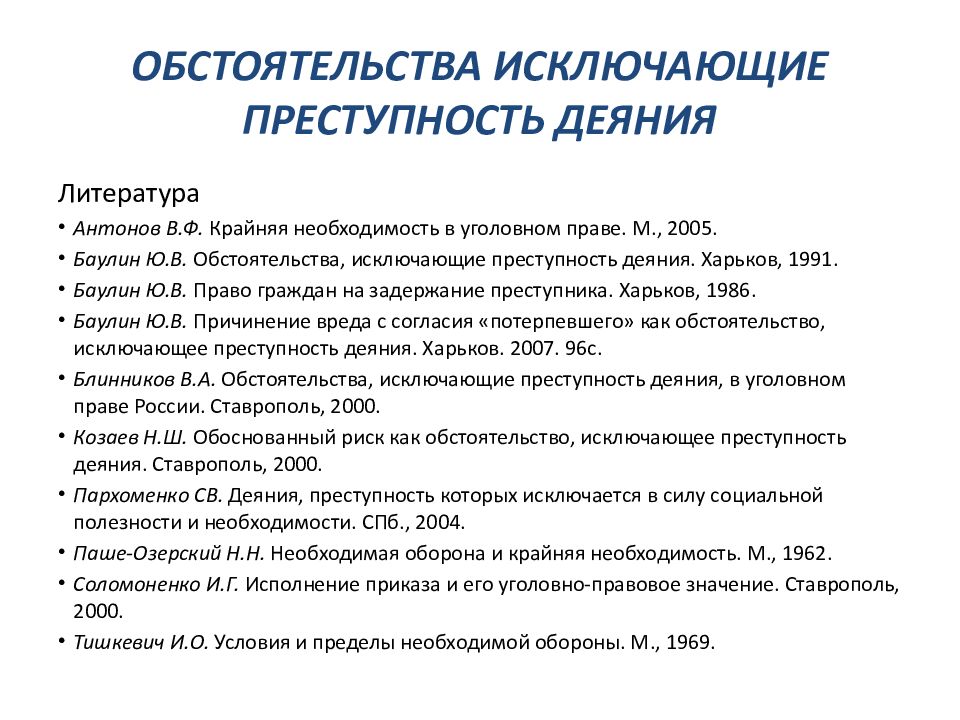 ОБСТОЯТЕЛЬСТВА ИСКЛЮЧАЮЩИЕ ПРЕСТУПНОСТЬ ДЕЯНИЯ

Литература

• Антонов В.Ф. Крайняя необходимость в уголовном праве. М., 2005.
• Баулин Ю.В. Обстоятельства, исключающие преступность деяния. Харьков, 1991.
• Баулин Ю.В. Право граждан на задержание преступника. Харьков, 1986.
• Баулин Ю.В. Причинение вреда с согласия «потерпевшего» как обстоятельство, исключающее преступность деяния. Харьков. 2007. 96с.
• Блинников В.А. Обстоятельства, исключающие преступность деяния, в уголовном праве России. Ставрополь, 2000.
• Козаев Н.Ш. Обоснованный риск как обстоятельство, исключающее преступность деяния. Ставрополь, 2000.
• Пархоменко СВ. Деяния, преступность которых исключается в силу социальной полезности и необходимости. СПб., 2004.
• Паше-Озерский Н.Н. Необходимая оборона и крайняя необходимость. М., 1962.
• Соломоненко И.Г. Исполнение приказа и его уголовно-правовое значение. Ставрополь, 2000.
• Тишкевич И.О. Условия и пределы необходимой обороны. М., 1969.